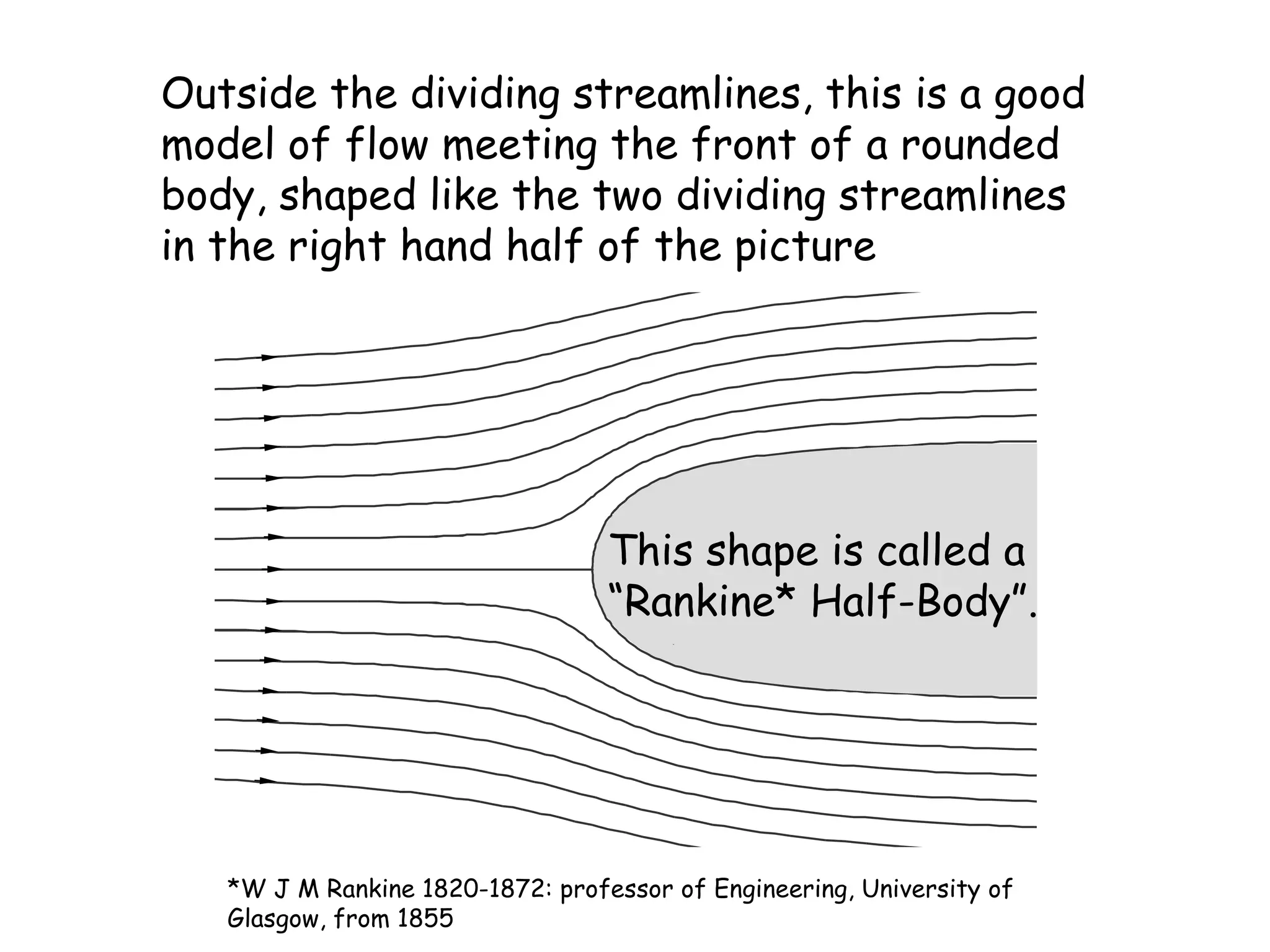 Outside the dividing streamlines, this is a good model of flow meeting the front of a rounded body, shaped like the two dividing streamlines in the right hand half of the picture

This shape is called a "Rankine* Half-Body".

*W J M Rankine 1820-1872: professor of Engineering, University of Glasgow, from 1855